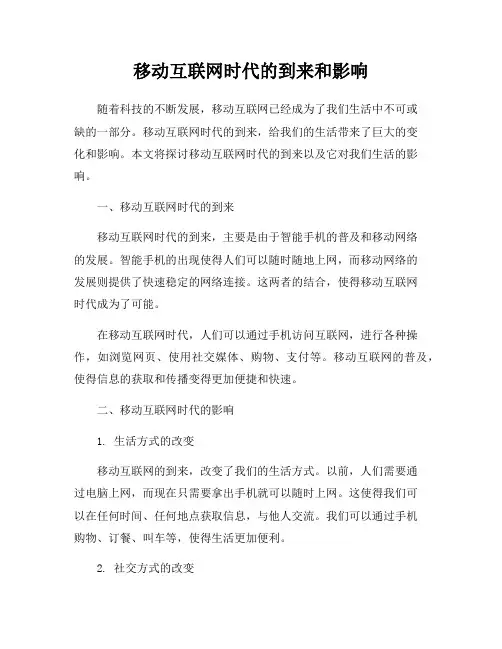 移动互联网时代的到来和影响

随着科技的不断发展，移动互联网已经成为了我们生活中不可或缺的一部分。移动互联网时代的到来，给我们的生活带来了巨大的变化和影响。本文将探讨移动互联网时代的到来以及它对我们生活的影响。

一、移动互联网时代的到来

移动互联网时代的到来，主要是由于智能手机的普及和移动网络的发展。智能手机的出现使得人们可以随时随地上网，而移动网络的发展则提供了快速稳定的网络连接。这两者的结合，使得移动互联网时代成为了可能。

在移动互联网时代，人们可以通过手机访问互联网，进行各种操作，如浏览网页、使用社交媒体、购物、支付等。移动互联网的普及，使得信息的获取和传播变得更加便捷和快速。

二、移动互联网时代的影响

1. 生活方式的改变

移动互联网的到来，改变了我们的生活方式。以前，人们需要通过电脑上网，而现在只需要拿出手机就可以随时上网。这使得我们可以在任何时间、任何地点获取信息，与他人交流。我们可以通过手机购物、订餐、叫车等，使得生活更加便利。

2. 社交方式的改变